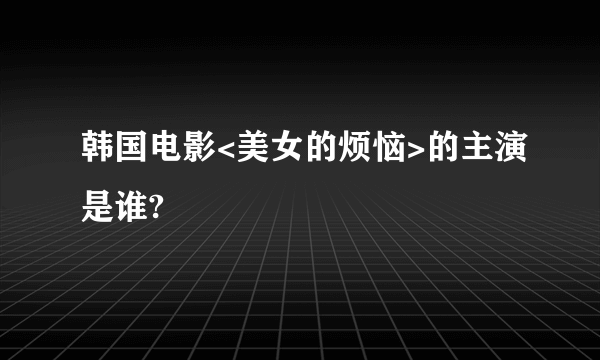 韩国电影<美女的烦恼>的主演是谁?